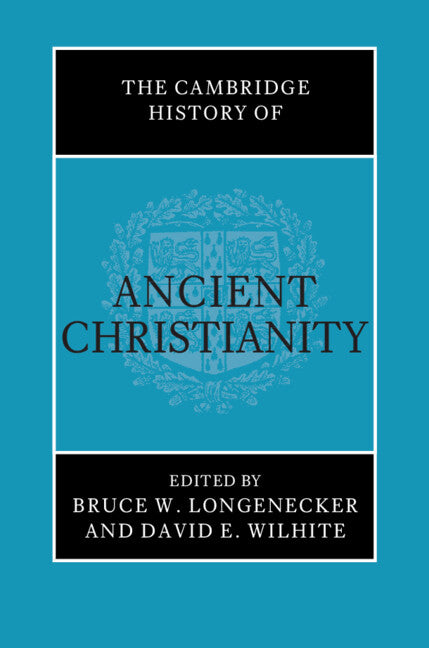 THE CAMBRIDGE HISTORY OF

ANCIENT CHRISTIANITY

EDITED BY
BRUCE W. LONGENECKER
AND DAVID E. WILHITE